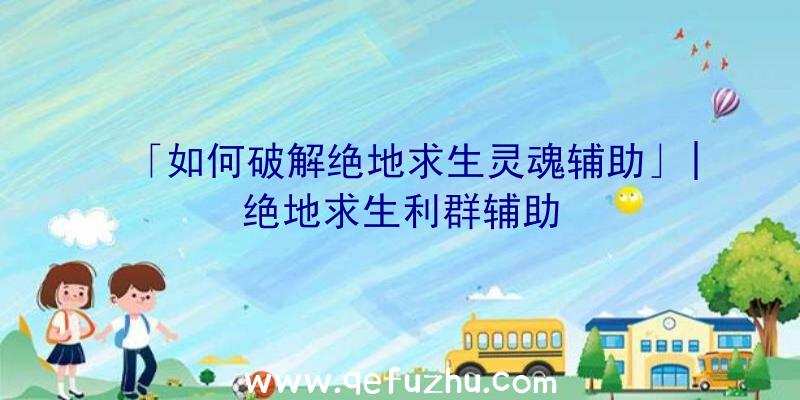 「如何破解绝地求生灵魂辅助」|绝地求生利群辅助

www.qefuzhu.com